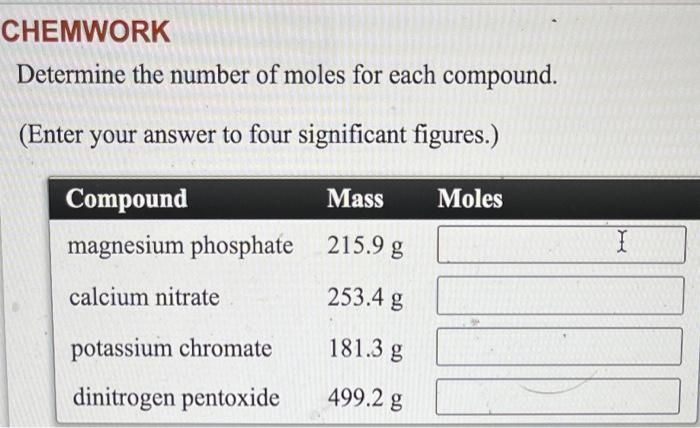 CHEMWORK

Determine the number of moles for each compound.

(Enter your answer to four significant figures.)

| Compound | Mass | Moles |
|---|---|---|
| magnesium phosphate | 215.9 g | |
| calcium nitrate | 253.4 g | |
| potassium chromate | 181.3 g | |
| dinitrogen pentoxide | 499.2 g | |